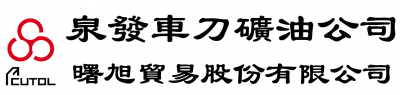 CUTOL

泉發車刀礦油公司

曙旭貿易股份有限公司